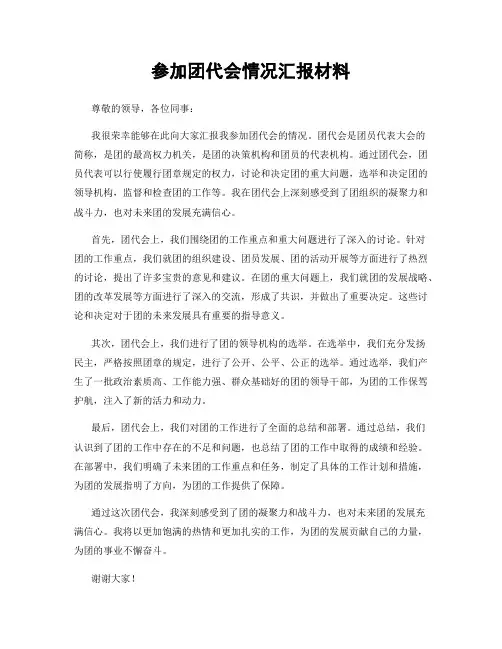 参加团代会情况汇报材料

尊敬的领导，各位同事：

我很荣幸能够在此向大家汇报我参加团代会的情况。团代会是团员代表大会的简称，是团的最高权力机关，是团的决策机构和团员的代表机构。通过团代会，团员代表可以行使履行团章规定的权力，讨论和决定团的重大问题，选举和决定团的领导机构，监督和检查团的工作等。我在团代会上深刻感受到了团组织的凝聚力和战斗力，也对未来团的发展充满信心。

首先，团代会上，我们围绕团的工作重点和重大问题进行了深入的讨论。针对团的工作重点，我们就团的组织建设、团员发展、团的活动开展等方面进行了热烈的讨论，提出了许多宝贵的意见和建议。在团的重大问题上，我们就团的发展战略、团的改革发展等方面进行了深入的交流，形成了共识，并做出了重要决定。这些讨论和决定对于团的未来发展具有重要的指导意义。

其次，团代会上，我们进行了团的领导机构的选举。在选举中，我们充分发扬民主，严格按照团章的规定，进行了公开、公平、公正的选举。通过选举，我们产生了一批政治素质高、工作能力强、群众基础好的团的领导干部，为团的工作保驾护航，注入了新的活力和动力。

最后，团代会上，我们对团的工作进行了全面的总结和部署。通过总结，我们认识到了团的工作中存在的不足和问题，也总结了团的工作中取得的成绩和经验。在部署中，我们明确了未来团的工作重点和任务，制定了具体的工作计划和措施，为团的发展指明了方向，为团的工作提供了保障。

通过这次团代会，我深刻感受到了团的凝聚力和战斗力，也对未来团的发展充满信心。我将以更加饱满的热情和更加扎实的工作，为团的发展贡献自己的力量，为团的事业不懈奋斗。

谢谢大家！